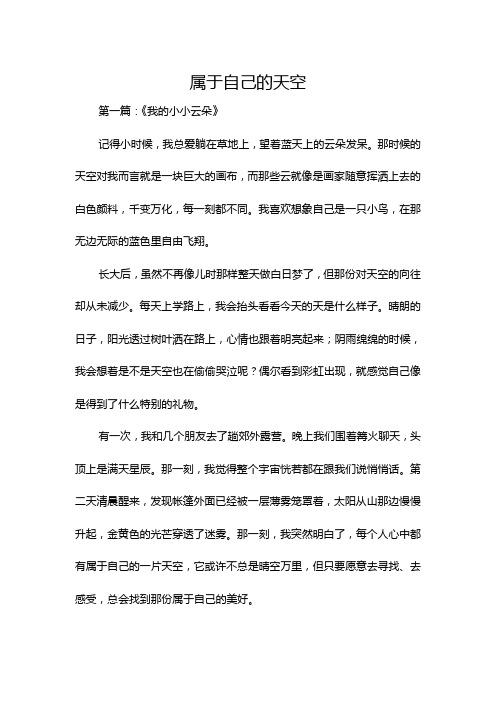 属于自己的天空

第一篇：《我的小小云朵》

记得小时候，我总爱躺在草地上，望着蓝天上的云朵发呆。那时候的天空对我而言就是一块巨大的画布，而那些云就像是画家随意挥洒上去的白色颜料，千变万化，每一刻都不同。我喜欢想象自己是一只小鸟，在那无边无际的蓝色里自由飞翔。

长大后，虽然不再像儿时那样整天做白日梦了，但那份对天空的向往却从未减少。每天上学路上，我会抬头看看今天的天是什么样子。晴朗的日子，阳光透过树叶洒在路上，心情也跟着明亮起来；阴雨绵绵的时候，我会想着是不是天空也在偷偷哭泣呢？偶尔看到彩虹出现，就感觉自己像是得到了什么特别的礼物。

有一次，我和几个朋友去了趟郊外露营。晚上我们围着篝火聊天，头顶上是满天星辰。那一刻，我觉得整个宇宙恍若都在跟我们说悄悄话。第二天清晨醒来，发现帐篷外面已经被一层薄雾笼罩着，太阳从山那边慢慢升起，金黄色的光芒穿透了迷雾。那一刻，我突然明白了，每个人心中都有属于自己的一片天空，它或许不总是晴空万里，但只要愿意去寻找、去感受，总会找到那份属于自己的美好。